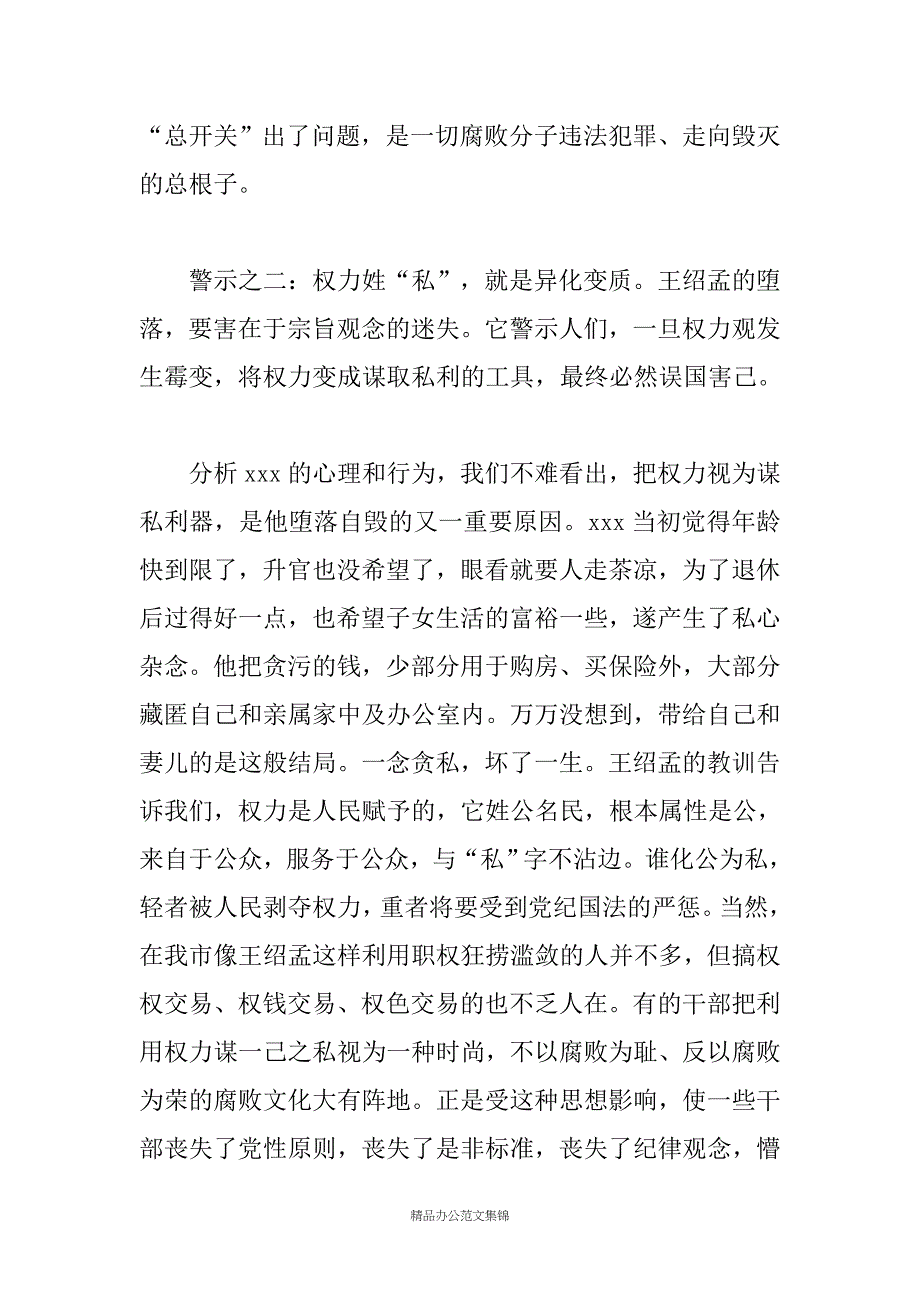 “总开关”出了问题，是一切腐败分子违法犯罪、走向毁灭的总根子。

警示之二：权力姓“私”，就是异化变质。王绍孟的堕落，要害在于宗旨观念的迷失。它警示人们，一旦权力观发生霉变，将权力变成谋取私利的工具，最终必然误国害己。

分析 xxx 的心理和行为，我们不难看出，把权力视为谋私利器，是他堕落自毁的又一重要原因。xxx 当初觉得年龄快到限了，升官也没希望了，眼看就要人走茶凉，为了退休后过得好一点，也希望子女生活的富裕一些，遂产生了私心杂念。他把贪污的钱，少部分用于购房、买保险外，大部分藏匿自己和亲属家中及办公室内。万万没想到，带给自己和妻儿的是这般结局。一念贪私，坏了一生。王绍孟的教训告诉我们，权力是人民赋予的，它姓公名民，根本属性是公，来自于公众，服务于公众，与“私”字不沾边。谁化公为私，轻者被人民剥夺权力，重者将要受到党纪国法的严惩。当然，在我市像王绍孟这样利用职权狂捞滥敛的人并不多，但搞权权交易、权钱交易、权色交易的也不乏人在。有的干部把利用权力谋一己之私视为一种时尚，不以腐败为耻、反以腐败为荣的腐败文化大有阵地。正是受这种思想影响，使一些干部丧失了党性原则，丧失了是非标准，丧失了纪律观念，懵

精品办公范文集锦